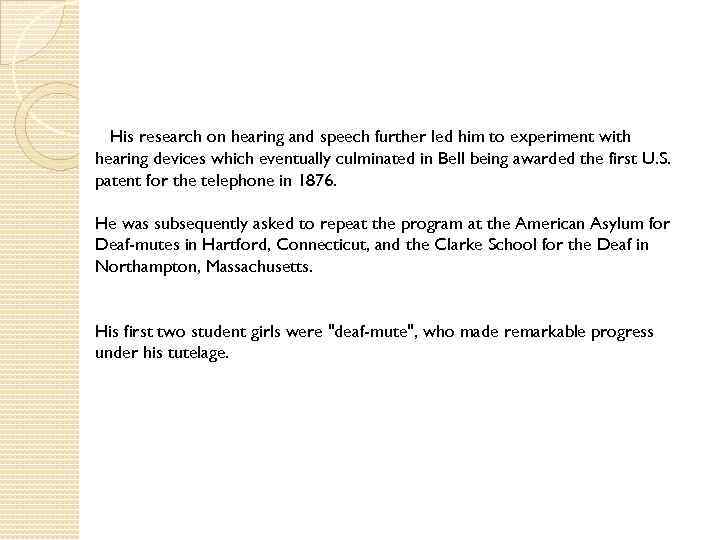 His research on hearing and speech further led him to experiment with hearing devices which eventually culminated in Bell being awarded the first U.S. patent for the telephone in 1876.

He was subsequently asked to repeat the program at the American Asylum for Deaf-mutes in Hartford, Connecticut, and the Clarke School for the Deaf in Northampton, Massachusetts.

His first two student girls were "deaf-mute", who made remarkable progress under his tutelage.